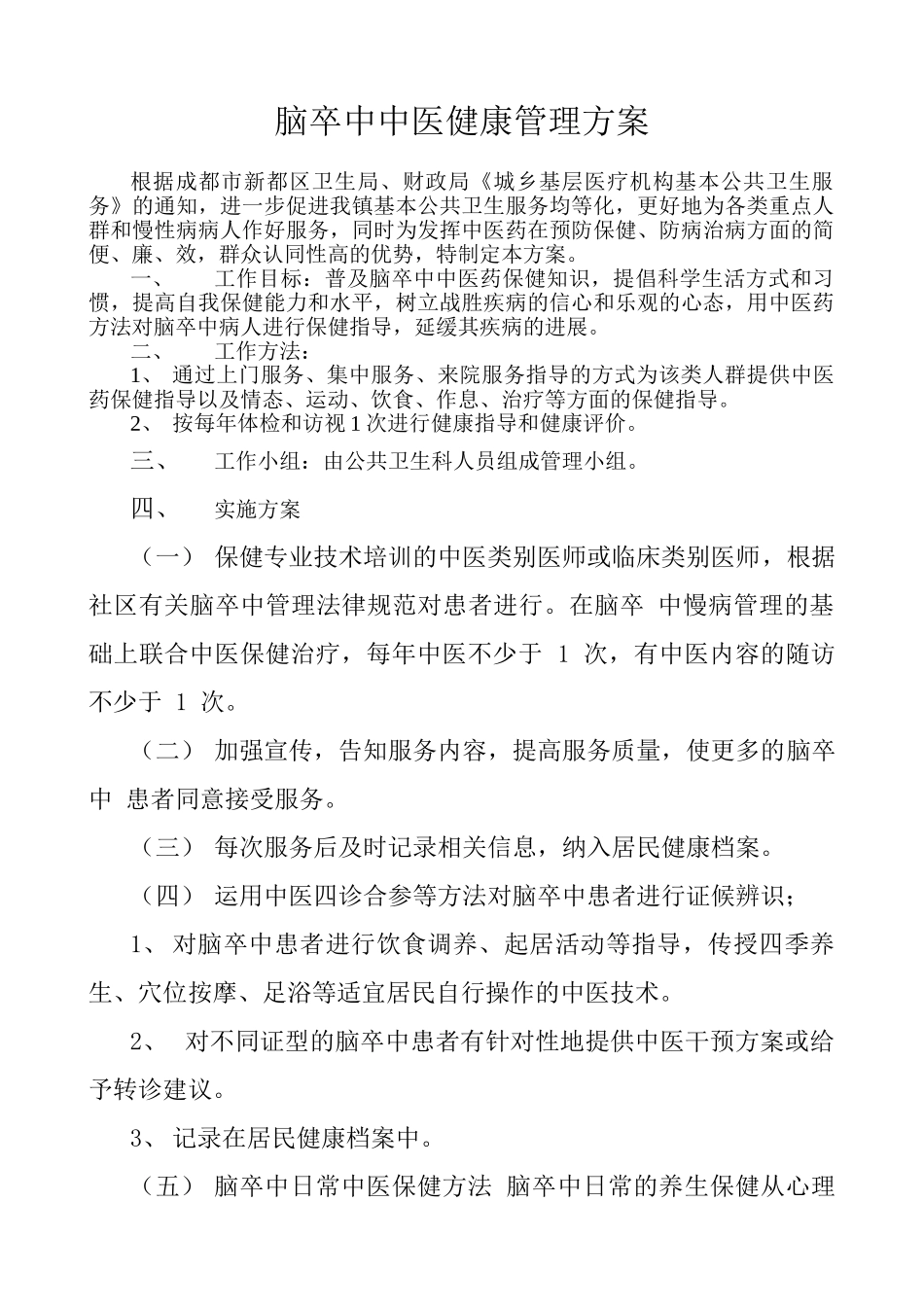 脑卒中中医健康管理方案

根据成都市新都区卫生局、财政局《城乡基层医疗机构基本公共卫生服务》的通知，进一步促进我镇基本公共卫生服务均等化，更好地为各类重点人群和慢性病病人作好服务，同时为发挥中医药在预防保健、防病治病方面的简便、廉、效，群众认同性高的优势，特制定本方案。

一、 工作目标：普及脑卒中中医药保健知识，提倡科学生活方式和习惯，提高自我保健能力和水平，树立战胜疾病的信心和乐观的心态，用中医药方法对脑卒中病人进行保健指导，延缓其疾病的进展。

二、 工作方法：

1、 通过上门服务、集中服务、来院服务指导的方式为该类人群提供中医药保健指导以及情态、运动、饮食、作息、治疗等方面的保健指导。

2、 按每年体检和访视 1 次进行健康指导和健康评价。

三、 工作小组：由公共卫生科人员组成管理小组。

四、 实施方案

（一） 保健专业技术培训的中医类别医师或临床类别医师，根据社区有关脑卒中管理法律规范对患者进行。在脑卒 中慢病管理的基础上联合中医保健治疗，每年中医不少于 1 次，有中医内容的随访不少于 1 次。

（二） 加强宣传，告知服务内容，提高服务质量，使更多的脑卒中 患者同意接受服务。

（三） 每次服务后及时记录相关信息，纳入居民健康档案。

（四） 运用中医四诊合参等方法对脑卒中患者进行证候辨识；

1、 对脑卒中患者进行饮食调养、起居活动等指导，传授四季养生、穴位按摩、足浴等适宜居民自行操作的中医技术。

2、 对不同证型的脑卒中患者有针对性地提供中医干预方案或给予转诊建议。

3、 记录在居民健康档案中。

（五） 脑卒中日常中医保健方法 脑卒中日常的养生保健从心理